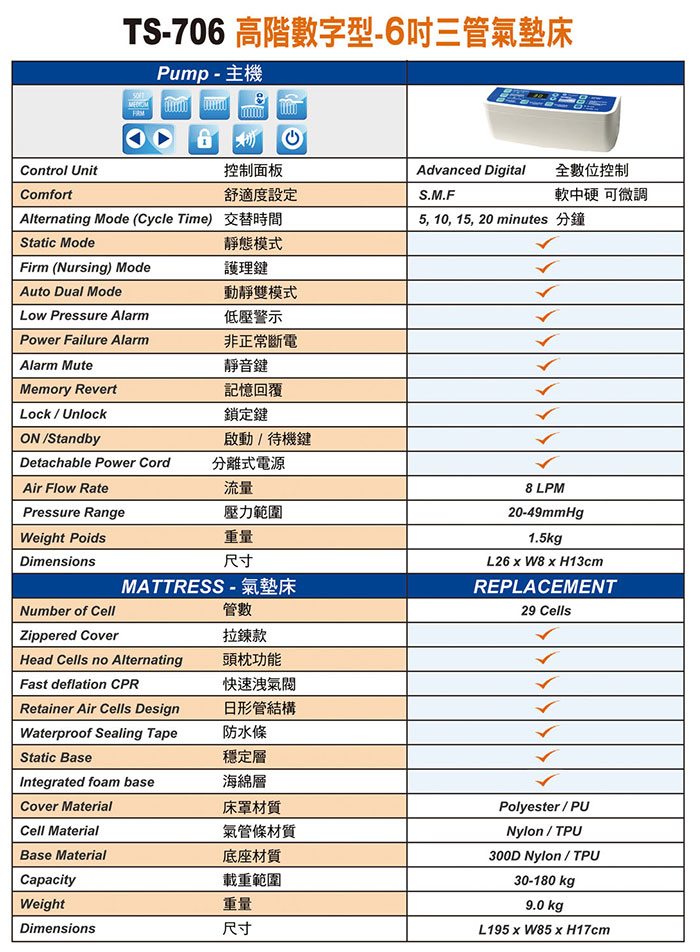 TS-706 高階數字型-6吋三管氣墊床

| Pump - 主機 | | |
|---|---|---|
| SOFT MEDIUM FIRM | | |
| Control Unit | 控制面板 | Advanced Digital 全數位控制 |
| Comfort | 舒適度設定 | S.M.F 軟中硬 可微調 |
| Alternating Mode (Cycle Time) | 交替時間 | 5, 10, 15, 20 minutes 分鐘 |
| Static Mode | 靜態模式 | ✓ |
| Firm (Nursing) Mode | 護理鍵 | ✓ |
| Auto Dual Mode | 動靜雙模式 | ✓ |
| Low Pressure Alarm | 低壓警示 | ✓ |
| Power Failure Alarm | 非正常斷電 | ✓ |
| Alarm Mute | 靜音鍵 | ✓ |
| Memory Revert | 記憶回覆 | ✓ |
| Lock / Unlock | 鎖定鍵 | ✓ |
| ON /Standby | 啟動 / 待機鍵 | ✓ |
| Detachable Power Cord | 分離式電源 | ✓ |
| Air Flow Rate | 流量 | 8 LPM |
| Pressure Range | 壓力範圍 | 20-49mmHg |
| Weight Poids | 重量 | 1.5kg |
| Dimensions | 尺寸 | L26 x W8 x H13cm |
| MATTRESS - 氣墊床 | | REPLACEMENT |
| Number of Cell | 管數 | 29 Cells |
| Zippered Cover | 拉鍊款 | ✓ |
| Head Cells no Alternating | 頭枕功能 | ✓ |
| Fast deflation CPR | 快速洩氣閥 | ✓ |
| Retainer Air Cells Design | 日形管結構 | ✓ |
| Waterproof Sealing Tape | 防水條 | ✓ |
| Static Base | 穩定層 | ✓ |
| Integrated foam base | 海綿層 | ✓ |
| Cover Material | 床罩材質 | Polyester / PU |
| Cell Material | 氣管條材質 | Nylon / TPU |
| Base Material | 底座材質 | 300D Nylon / TPU |
| Capacity | 載重範圍 | 30-180 kg |
| Weight | 重量 | 9.0 kg |
| Dimensions | 尺寸 | L195 x W85 x H17cm |